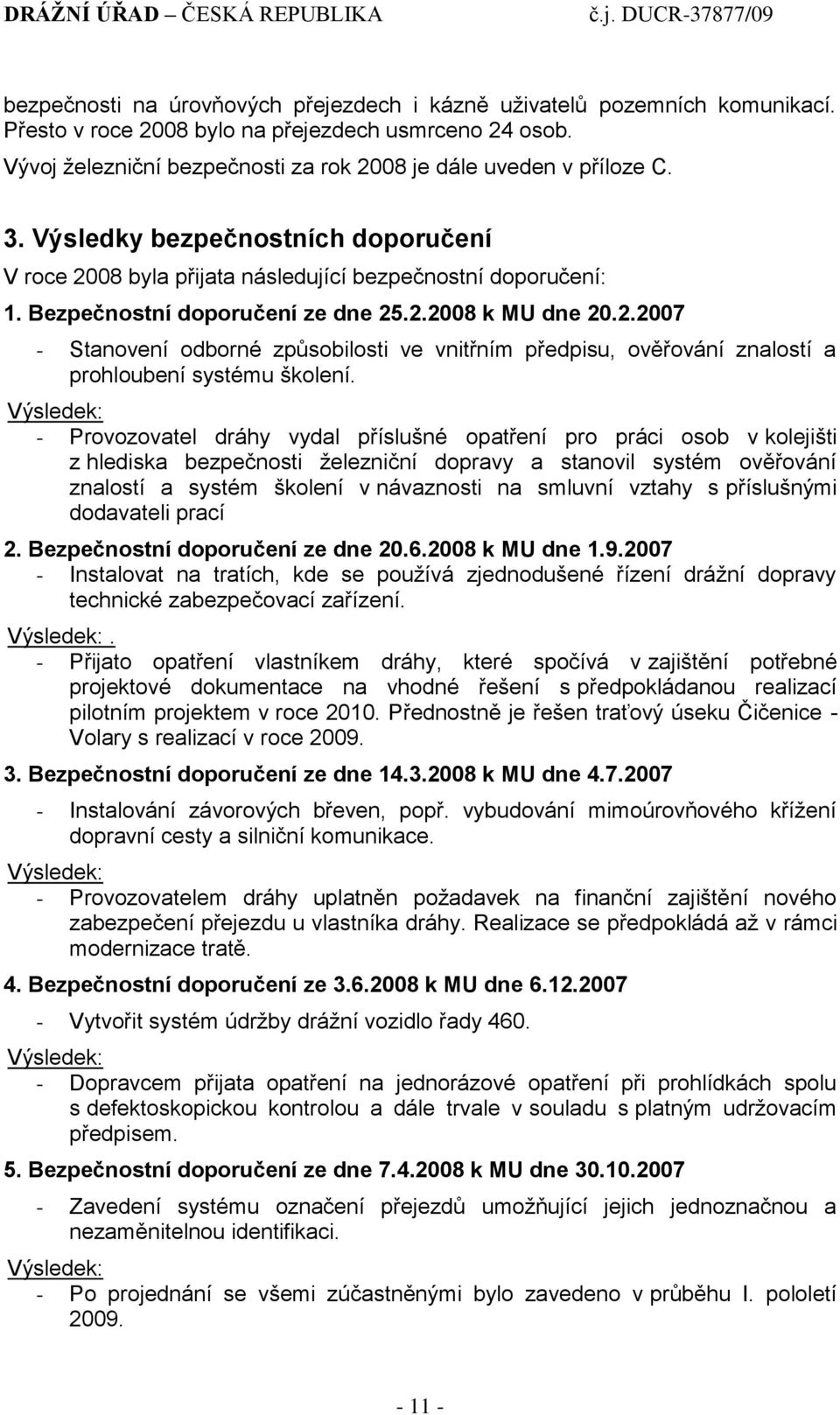 DRÁŽNÍ ÚŘAD – ČESKÁ REPUBLIKA č.j. DUCR-37877/09

bezpečnosti na úrovňových přejezdech i kázně uživatelů pozemních komunikací. Přesto v roce 2008 bylo na přejezdech usmrceno 24 osob.

Vývoj železniční bezpečnosti za rok 2008 je dále uveden v příloze C.

3. Výsledky bezpečnostních doporučení

V roce 2008 byla přijata následující bezpečnostní doporučení:

1. Bezpečnostní doporučení ze dne 25.2.2008 k MU dne 20.2.2007

- Stanovení odborné způsobilosti ve vnitřním předpisu, ověřování znalostí a prohloubení systému školení.

Výsledek:

- Provozovatel dráhy vydal příslušné opatření pro práci osob v kolejišti z hlediska bezpečnosti železniční dopravy a stanovil systém ověřování znalostí a systém školení v návaznosti na smluvní vztahy s příslušnými dodavateli prací

2. Bezpečnostní doporučení ze dne 20.6.2008 k MU dne 1.9.2007

- Instalovat na tratích, kde se používá zjednodušené řízení drážní dopravy technické zabezpečovací zařízení.

Výsledek:.

- Přijato opatření vlastníkem dráhy, které spočívá v zajištění potřebné projektové dokumentace na vhodné řešení s předpokládanou realizací pilotním projektem v roce 2010. Přednostně je řešen traťový úseku Čičenice - Volary s realizací v roce 2009.

3. Bezpečnostní doporučení ze dne 14.3.2008 k MU dne 4.7.2007

- Instalování závorových břeven, popř. vybudování mimoúrovňového křížení dopravní cesty a silniční komunikace.

Výsledek:

- Provozovatelem dráhy uplatněn požadavek na finanční zajištění nového zabezpečení přejezdu u vlastníka dráhy. Realizace se předpokládá až v rámci modernizace tratě.

4. Bezpečnostní doporučení ze 3.6.2008 k MU dne 6.12.2007

- Vytvořit systém údržby drážní vozidlo řady 460.

Výsledek:

- Dopravcem přijata opatření na jednorázové opatření při prohlídkách spolu s defektoskopickou kontrolou a dále trvale v souladu s platným udržovacím předpisem.

5. Bezpečnostní doporučení ze dne 7.4.2008 k MU dne 30.10.2007

- Zavedení systému označení přejezdů umožňující jejich jednoznačnou a nezaměnitelnou identifikaci.

Výsledek:

- Po projednání se všemi zúčastněnými bylo zavedeno v průběhu I. pololetí 2009.

- 11 -